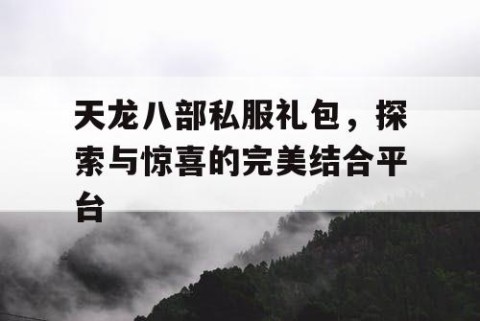 天龙八部私服礼包，探索与惊喜的完美结合平台